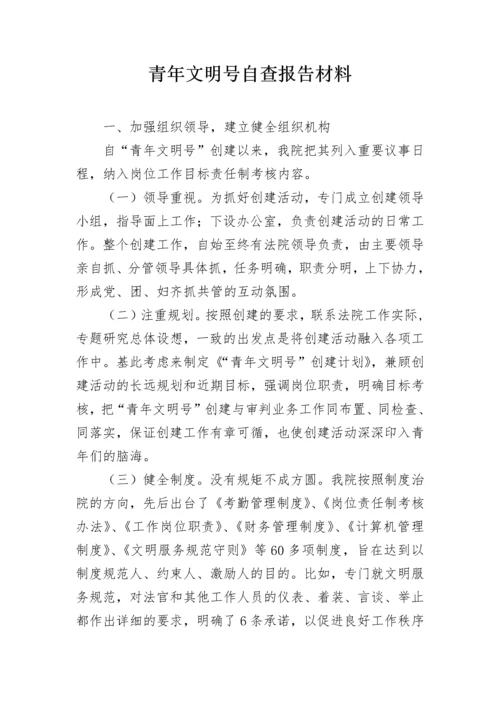 青年文明号自查报告材料

一、加强组织领导，建立健全组织机构

自“青年文明号”创建以来，我院把其列入重要议事日程，纳入岗位工作目标责任制考核内容。

（一）领导重视。为抓好创建活动，专门成立创建领导小组，指导面上工作；下设办公室，负责创建活动的日常工作。整个创建工作，自始至终有法院领导负责，由主要领导亲自抓、分管领导具体抓，任务明确，职责分明，上下协力，形成党、团、妇齐抓共管的互动氛围。

（二）注重规划。按照创建的要求，联系法院工作实际，专题研究总体设想，一致的出发点是将创建活动融入各项工作中。基此考虑来制定《“青年文明号”创建计划》，兼顾创建活动的长远规划和近期目标，强调岗位职责，明确目标考核，把“青年文明号”创建与审判业务工作同布置、同检查、同落实，保证创建工作有章可循，也使创建活动深深印入青年们的脑海。

（三）健全制度。没有规矩不成方圆。我院按照制度治院的方向，先后出台了《考勤管理制度》、《岗位责任制考核办法》、《工作岗位职责》、《财务管理制度》、《计算机管理制度》、《文明服务规范守则》等60多项制度，旨在达到以制度规范人、约束人、激励人的目的。比如，专门就文明服务规范，对法官和其他工作人员的仪表、着装、言谈、举止都作出详细的要求，明确了6条承诺，以促进良好工作秩序